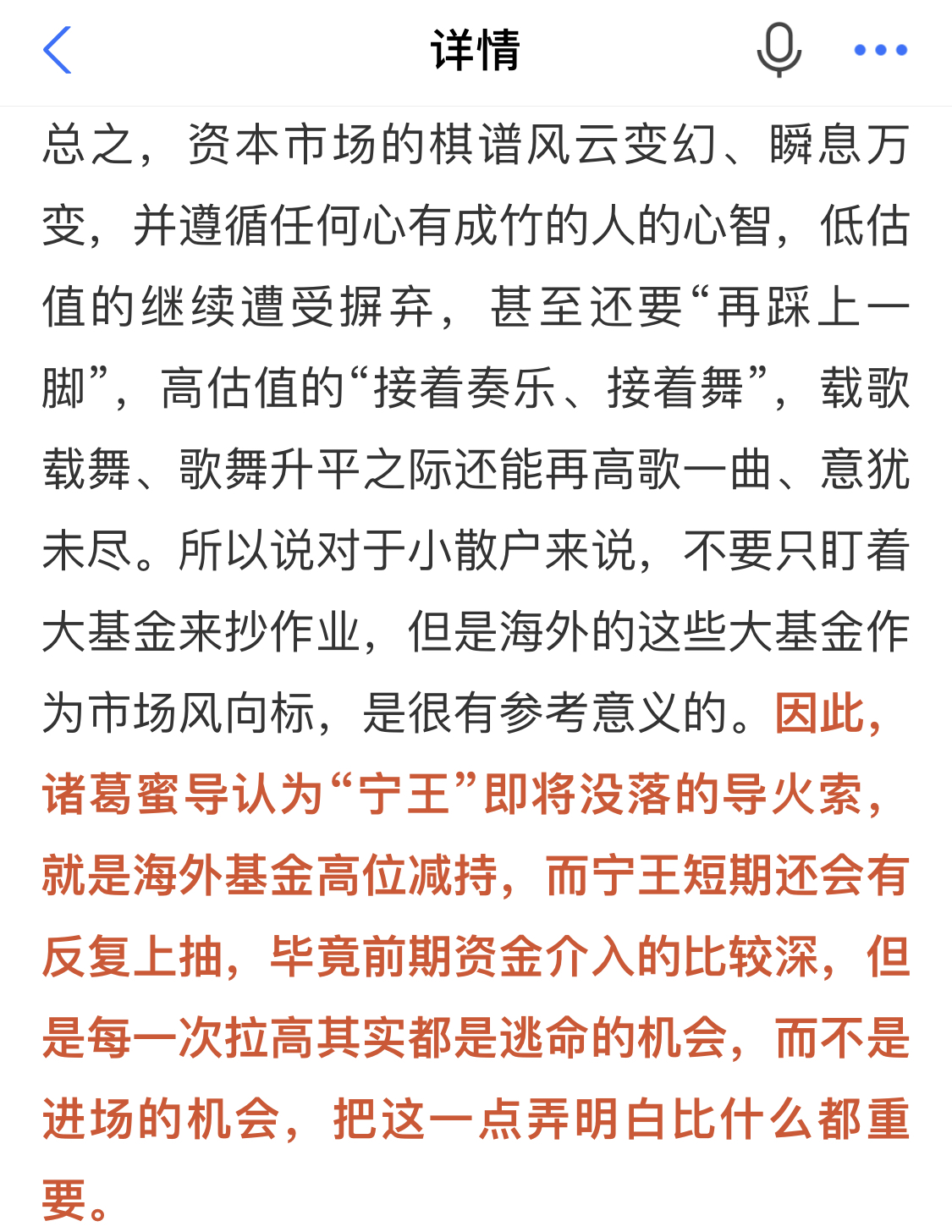 详情

总之，资本市场的棋谱风云变幻、瞬息万变，并遵循任何心有成竹的人的心智，低估值的继续遭受摒弃，甚至还要“再踩上一脚”，高估值的“接着奏乐、接着舞”，载歌载舞、歌舞升平之际还能再高歌一曲、意犹未尽。所以说对于小散户来说，不要只盯着大基金来抄作业，但是海外的这些大基金作为市场风向标，是很有参考意义的。因此，诸葛蜜导认为“宁王”即将没落的导火索，就是海外基金高位减持，而宁王短期还会有反复上抽，毕竟前期资金介入的比较深，但是每一次拉高其实都是逃命的机会，而不是进场的机会，把这一点弄明白比什么都重要。